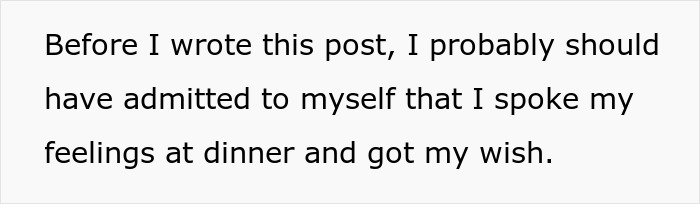 Before I wrote this post, I probably should have admitted to myself that I spoke my feelings at dinner and got my wish.